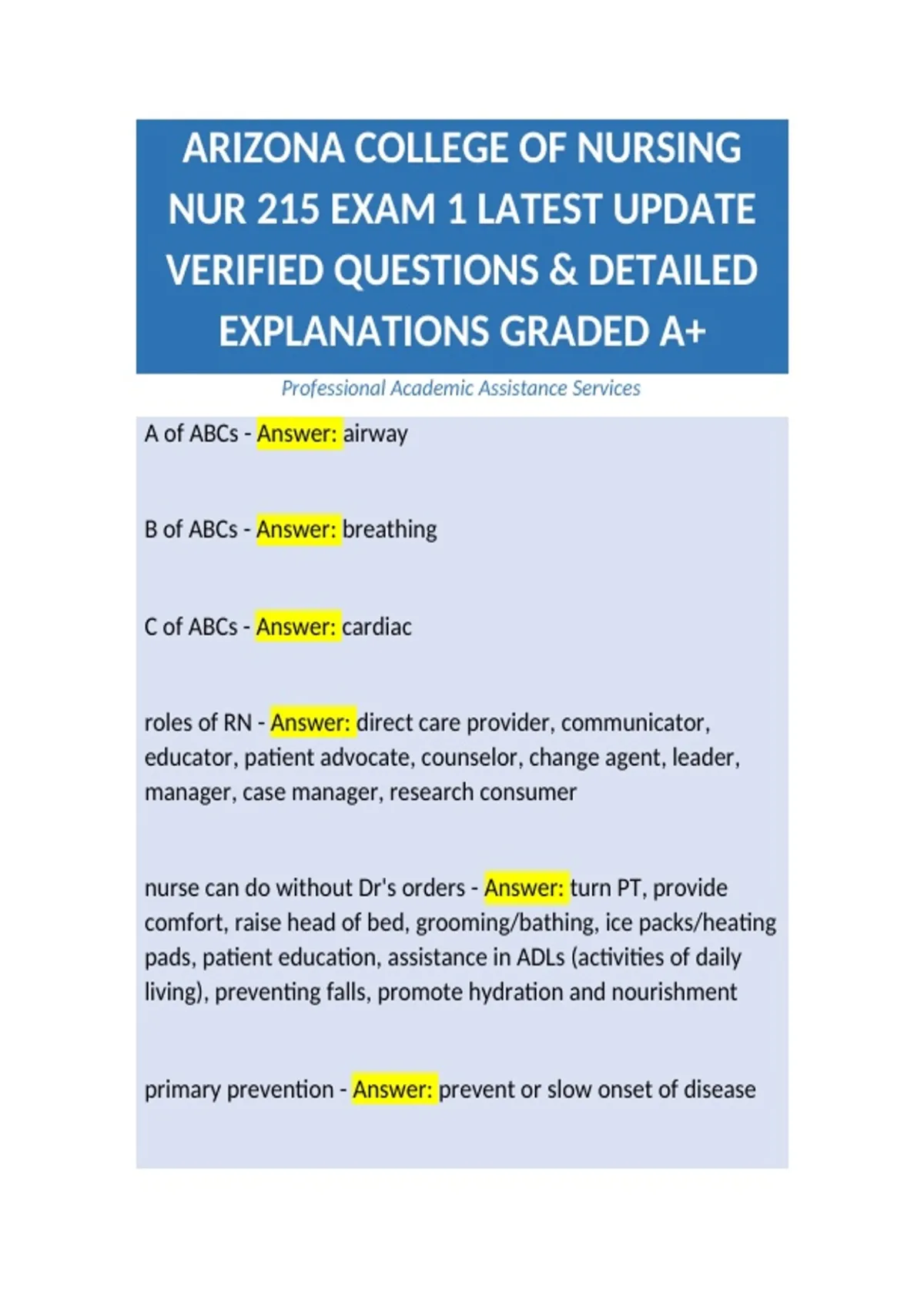 ARIZONA COLLEGE OF NURSING NUR 215 EXAM 1 LATEST UPDATE VERIFIED QUESTIONS & DETAILED EXPLANATIONS GRADED A+

Professional Academic Assistance Services

A of ABCs - Answer: airway

B of ABCs - Answer: breathing

C of ABCs - Answer: cardiac

roles of RN - Answer: direct care provider, communicator, educator, patient advocate, counselor, change agent, leader, manager, case manager, research consumer

nurse can do without Dr's orders - Answer: turn PT, provide comfort, raise head of bed, grooming/bathing, ice packs/heating pads, patient education, assistance in ADLs (activities of daily living), preventing falls, promote hydration and nourishment

primary prevention - Answer: prevent or slow onset of disease